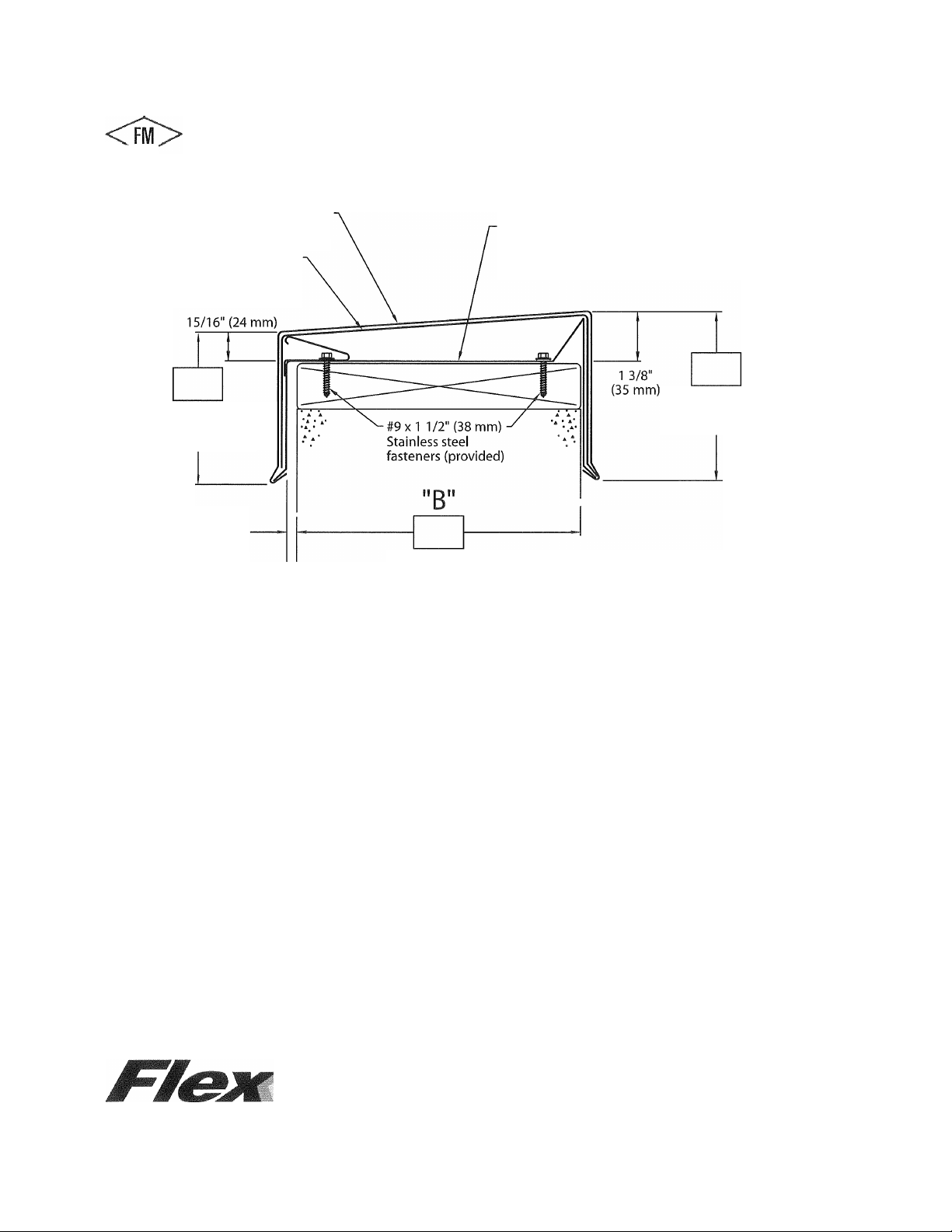 FM

15/16" (24 mm)

1 3/8"
(35 mm)

#9 x 1 1/2" (38 mm)
Stainless steel
fasteners (provided)

"B"

Flex